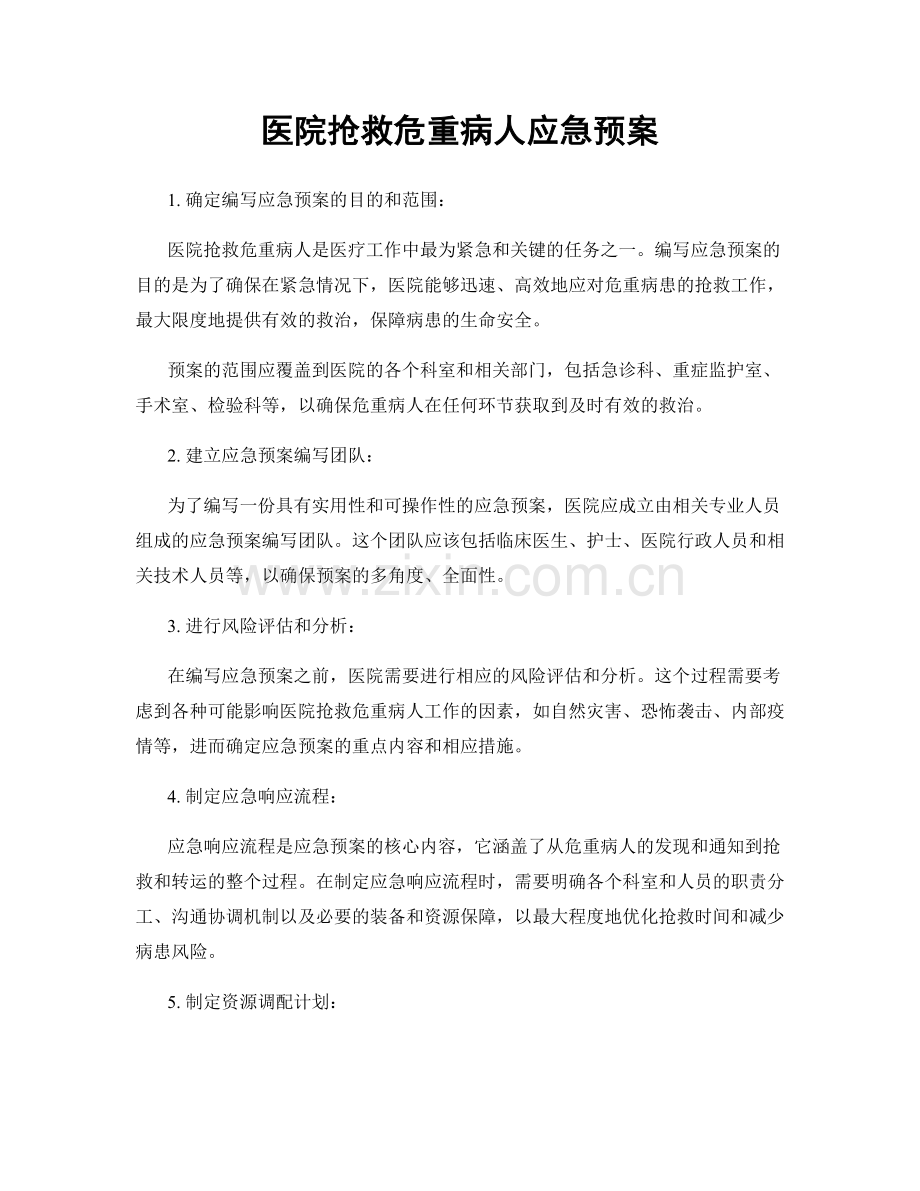 医院抢救危重病人应急预案

1.确定编写应急预案的目的和范围：

医院抢救危重病人是医疗工作中最为紧急和关键的任务之一。编写应急预案的目的是为了确保在紧急情况下，医院能够迅速、高效地应对危重病患的抢救工作，最大限度地提供有效的救治，保障病患的生命安全。

预案的范围应覆盖到医院的各个科室和相关部门，包括急诊科、重症监护室、手术室、检验科等，以确保危重病人在任何环节获取到及时有效的救治。

2.建立应急预案编写团队：

为了编写一份具有实用性和可操作性的应急预案，医院应成立由相关专业人员组成的应急预案编写团队。这个团队应该包括临床医生、护士、医院行政人员和相关技术人员等，以确保预案的多角度、全面性。

3.进行风险评估和分析：

在编写应急预案之前，医院需要进行相应的风险评估和分析。这个过程需要考虑到各种可能影响医院抢救危重病人工作的因素，如自然灾害、恐怖袭击、内部疫情等，进而确定应急预案的重点内容和相应措施。

4.制定应急响应流程：

应急响应流程是应急预案的核心内容，它涵盖了从危重病人的发现和通知到抢救和转运的整个过程。在制定应急响应流程时，需要明确各个科室和人员的职责分工、沟通协调机制以及必要的装备和资源保障，以最大程度地优化抢救时间和减少病患风险。

5.制定资源调配计划：

www.zixin.com.cn